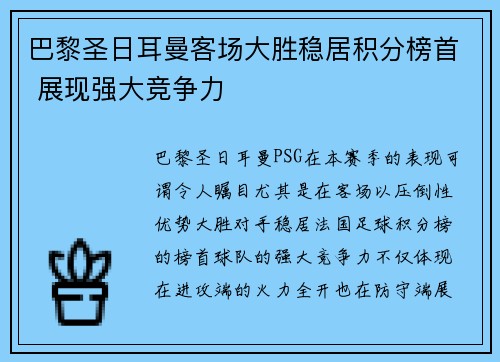 巴黎圣日耳曼客场大胜稳居积分榜首 展现强大竞争力

巴黎圣日耳曼PSG在本赛季的表现可谓令人瞩目尤其是在客场以压倒性优势大胜对手稳居法国足球积分榜的榜首球队的强大竞争力不仅体现在进攻端的火力全开也在防守端展